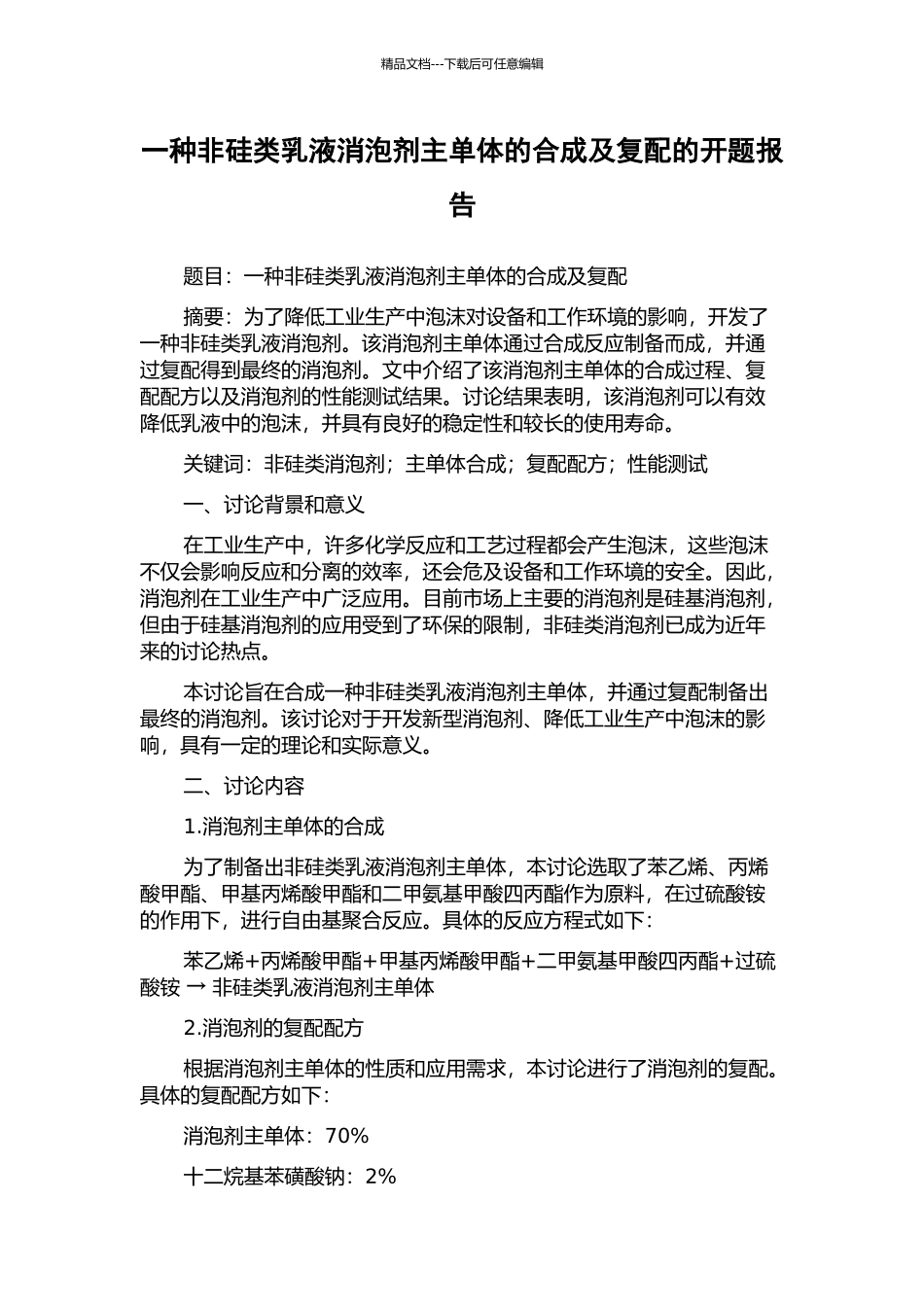 精品文档---下载后可任意编辑

一种非硅类乳液消泡剂主单体的合成及复配的开题报告

题目：一种非硅类乳液消泡剂主单体的合成及复配

摘要：为了降低工业生产中泡沫对设备和工作环境的影响，开发了一种非硅类乳液消泡剂。该消泡剂主单体通过合成反应制备而成，并通过复配得到最终的消泡剂。文中介绍了该消泡剂主单体的合成过程、复配配方以及消泡剂的性能测试结果。讨论结果表明，该消泡剂可以有效降低乳液中的泡沫，并具有良好的稳定性和较长的使用寿命。

关键词：非硅类消泡剂；主单体合成；复配配方；性能测试

一、讨论背景和意义

在工业生产中，许多化学反应和工艺过程都会产生泡沫，这些泡沫不仅会影响反应和分离的效率，还会危及设备和工作环境的安全。因此，消泡剂在工业生产中广泛应用。目前市场上主要的消泡剂是硅基消泡剂，但由于硅基消泡剂的应用受到了环保的限制，非硅类消泡剂已成为近年来的讨论热点。

本讨论旨在合成一种非硅类乳液消泡剂主单体，并通过复配制备出最终的消泡剂。该讨论对于开发新型消泡剂、降低工业生产中泡沫的影响，具有一定的理论和实际意义。

二、讨论内容

1.消泡剂主单体的合成

为了制备出非硅类乳液消泡剂主单体，本讨论选取了苯乙烯、丙烯酸甲酯、甲基丙烯酸甲酯和二甲氨基甲酸四丙酯作为原料，在过硫酸铵的作用下，进行自由基聚合反应。具体的反应方程式如下：

苯乙烯+丙烯酸甲酯+甲基丙烯酸甲酯+二甲氨基甲酸四丙酯+过硫酸铵 → 非硅类乳液消泡剂主单体

2.消泡剂的复配配方

根据消泡剂主单体的性质和应用需求，本讨论进行了消泡剂的复配。具体的复配配方如下：

消泡剂主单体：70%

十二烷基苯磺酸钠：2%